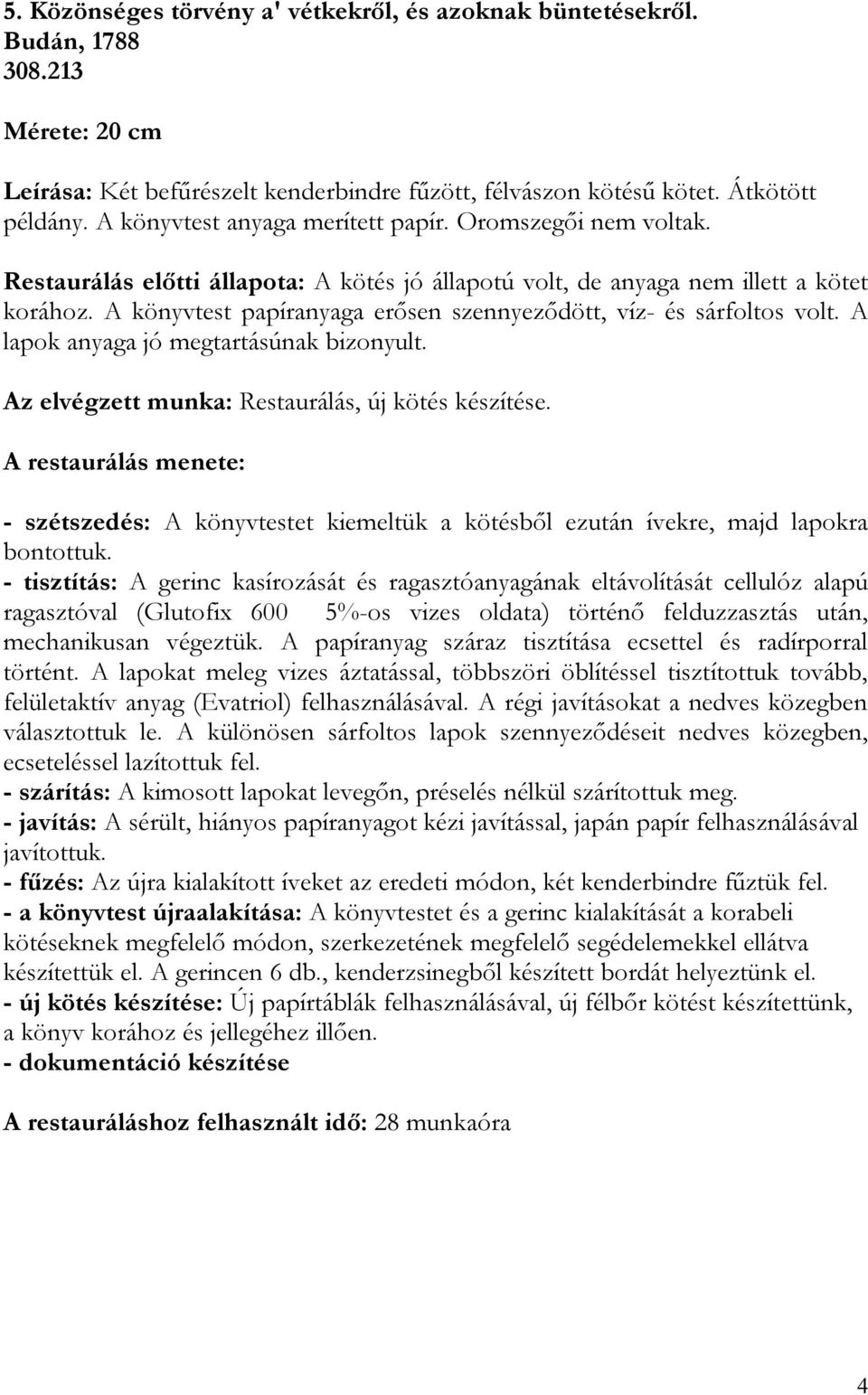 5. Közönséges törvény a' vétkekről, és azoknak büntetésekről. Budán, 1788
308.213

Mérete: 20 cm

Leírása: Két befűrészelt kenderbindre fűzött, félvászon kötésű kötet. Átkötött példány. A könyvtest anyaga merített papír. Oromszegői nem voltak.

Restaurálás előtti állapota: A kötés jó állapotú volt, de anyaga nem illett a kötet korához. A könyvtest papíranyaga erősen szennyeződött, víz- és sárfoltos volt. A lapok anyaga jó megtartásúnak bizonyult.

Az elvégzett munka: Restaurálás, új kötés készítése.

A restaurálás menete:

- szétszedés: A könyvtestet kiemeltük a kötésből ezután ívekre, majd lapokra bontottuk.
- tisztítás: A gerinc kasírozását és ragasztóanyagának eltávolítását cellulóz alapú ragasztóval (Glutofix 600 5%-os vizes oldata) történő felduzzasztás után, mechanikusan végeztük. A papíranyag száraz tisztítása ecsettel és radírporral történt. A lapokat meleg vizes áztatással, többszöri öblítéssel tisztítottuk tovább, felületaktív anyag (Evatriol) felhasználásával. A régi javításokat a nedves közegben választottuk le. A különösen sárfoltos lapok szennyeződéseit nedves közegben, ecseteléssel lazítottuk fel.
- szárítás: A kimosott lapokat levegőn, préselés nélkül szárítottuk meg.
- javítás: A sérült, hiányos papíranyagot kézi javítással, japán papír felhasználásával javítottuk.
- fűzés: Az újra kialakított íveket az eredeti módon, két kenderbindre fűztük fel.
- a könyvtest újraalakítása: A könyvtestet és a gerinc kialakítását a korabeli kötéseknek megfelelő módon, szerkezetének megfelelő segédelemekkel ellátva készítettük el. A gerincen 6 db., kenderzsinegből készített bordát helyeztünk el.
- új kötés készítése: Új papírtáblák felhasználásával, új félbőr kötést készítettünk, a könyv korához és jellegéhez illően.
- dokumentáció készítése

A restauráláshoz felhasznált idő: 28 munkaóra

4